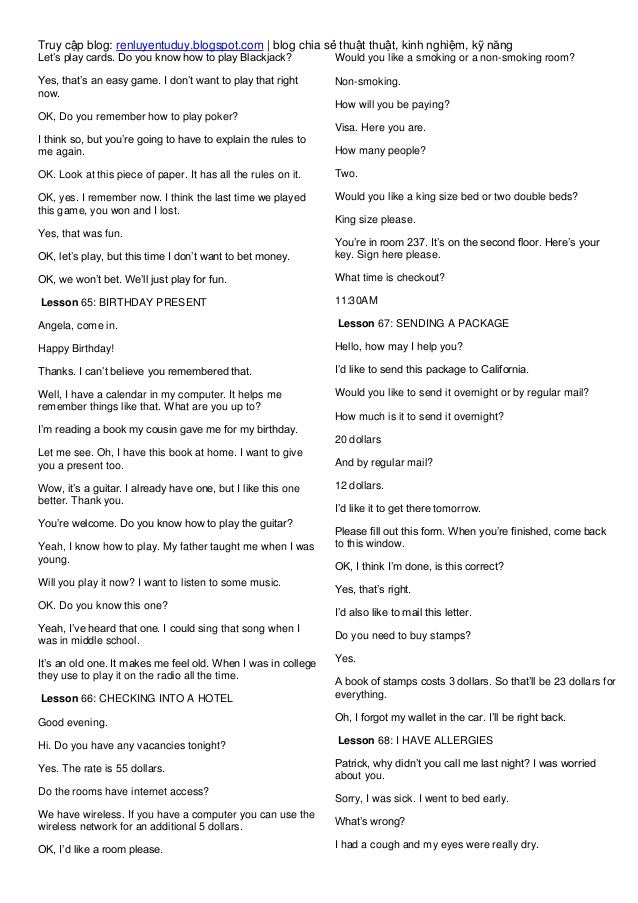 Truy cập blog: renluyentuduy.blogspot.com | blog chia sẻ thuật thuật, kinh nghiệm, kỹ năng

Let's play cards. Do you know how to play Blackjack?

Yes, that's an easy game. I don't want to play that right now.

OK, Do you remember how to play poker?

I think so, but you're going to have to explain the rules to me again.

OK. Look at this piece of paper. It has all the rules on it.

OK, yes. I remember now. I think the last time we played this game, you won and I lost.

Yes, that was fun.

OK, let's play, but this time I don't want to bet money.

OK, we won't bet. We'll just play for fun.

Lesson 65: BIRTHDAY PRESENT

Angela, come in.

Happy Birthday!

Thanks. I can't believe you remembered that.

Well, I have a calendar in my computer. It helps me remember things like that. What are you up to?

I'm reading a book my cousin gave me for my birthday.

Let me see. Oh, I have this book at home. I want to give you a present too.

Wow, it's a guitar. I already have one, but I like this one better. Thank you.

You're welcome. Do you know how to play the guitar?

Yeah, I know how to play. My father taught me when I was young.

Will you play it now? I want to listen to some music.

OK. Do you know this one?

Yeah, I've heard that one. I could sing that song when I was in middle school.

It's an old one. It makes me feel old. When I was in college they use to play it on the radio all the time.

Lesson 66: CHECKING INTO A HOTEL

Good evening.

Hi. Do you have any vacancies tonight?

Yes. The rate is 55 dollars.

Do the rooms have internet access?

We have wireless. If you have a computer you can use the wireless network for an additional 5 dollars.

OK, I'd like a room please.

Would you like a smoking or a non-smoking room?

Non-smoking.

How will you be paying?

Visa. Here you are.

How many people?

Two.

Would you like a king size bed or two double beds?

King size please.

You're in room 237. It's on the second floor. Here's your key. Sign here please.

What time is checkout?

11:30AM

Lesson 67: SENDING A PACKAGE

Hello, how may I help you?

I'd like to send this package to California.

Would you like to send it overnight or by regular mail?

How much is it to send it overnight?

20 dollars

And by regular mail?

12 dollars.

I'd like it to get there tomorrow.

Please fill out this form. When you're finished, come back to this window.

OK, I think I'm done, is this correct?

Yes, that's right.

I'd also like to mail this letter.

Do you need to buy stamps?

Yes.

A book of stamps costs 3 dollars. So that'll be 23 dollars for everything.

Oh, I forgot my wallet in the car. I'll be right back.

Lesson 68: I HAVE ALLERGIES

Patrick, why didn't you call me last night? I was worried about you.

Sorry, I was sick. I went to bed early.

What's wrong?

I had a cough and my eyes were really dry.